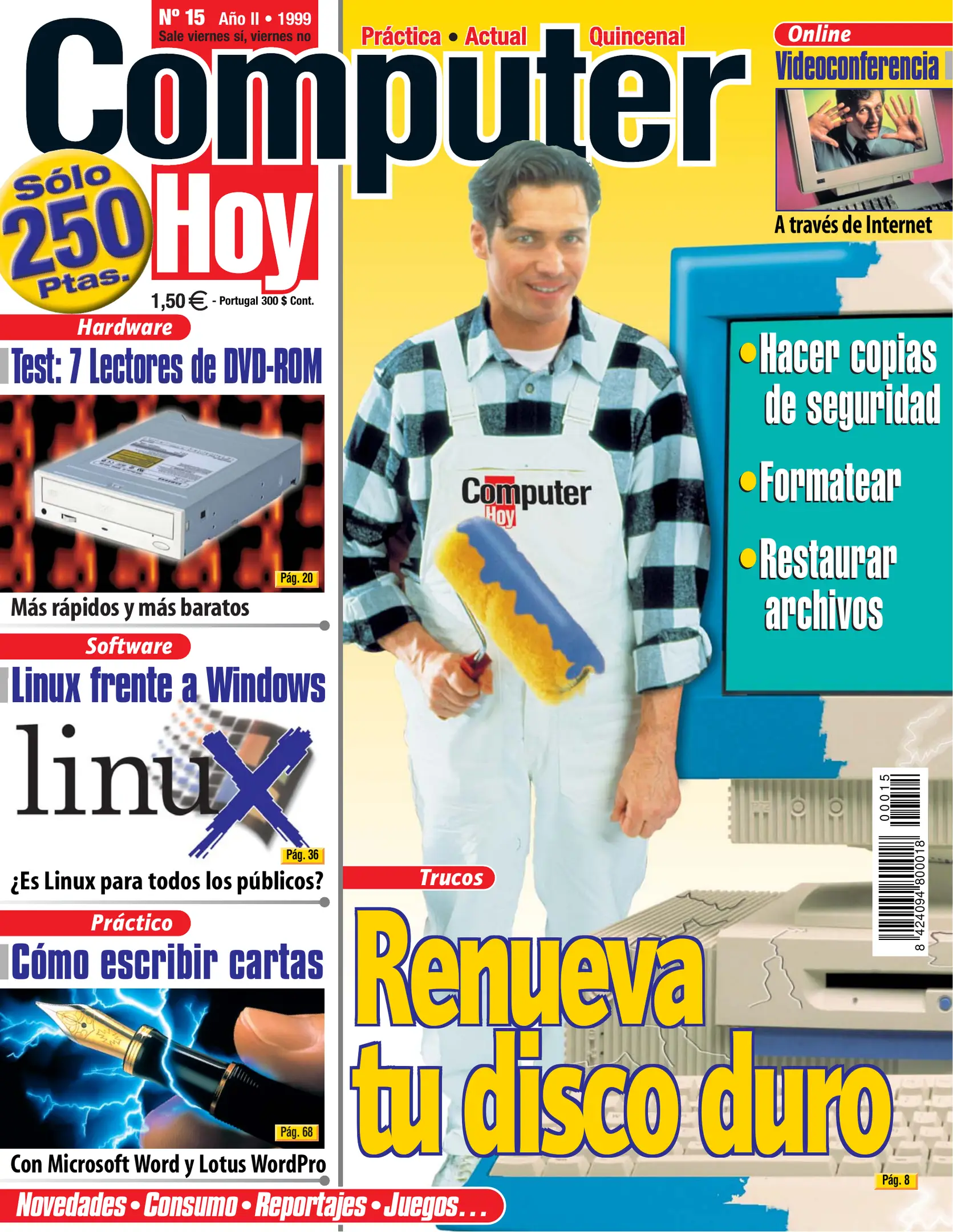 Nº 15 Año II • 1999
Sale viernes sí, viernes no

Práctica • Actual • Quincenal

Computer Hoy

Sólo 250 Ptas.

1,50 € - Portugal 300 $ Cont.

Online
Videoconferencia
A través de Internet

Hardware
Test: 7 Lectores de DVD-ROM
Pág. 20
Más rápidos y más baratos

Software
Linux frente a Windows
linux
Pág. 36
¿Es Linux para todos los públicos?

Práctico
Cómo escribir cartas
Pág. 68
Con Microsoft Word y Lotus WordPro

Computer Hoy

• Hacer copias de seguridad
• Formatear
• Restaurar archivos

00015
8 424094 800018

Trucos
Renueva tu disco duro
Pág. 8

Novedades • Consumo • Reportajes • Juegos...